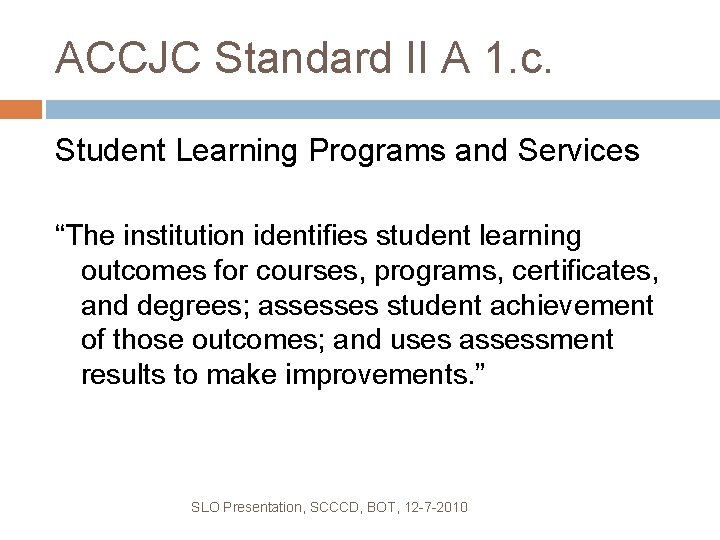 ACCJC Standard II A 1.c.

Student Learning Programs and Services

“The institution identifies student learning outcomes for courses, programs, certificates, and degrees; assesses student achievement of those outcomes; and uses assessment results to make improvements.”

SLO Presentation, SCCCD, BOT, 12-7-2010